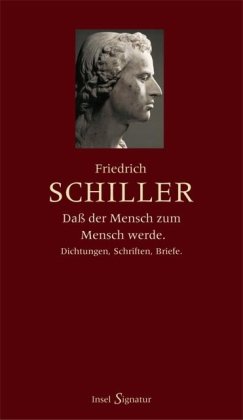 Friedrich
SCHILLER

Daß der Mensch zum Mensch werde.

Dichtungen, Schriften, Briefe.

Insel Signatur